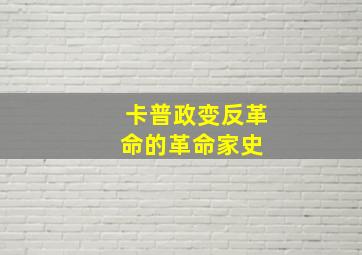 卡普政变反革命的革命家史